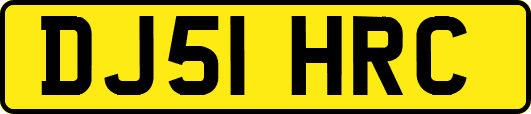 DJ51 HRC